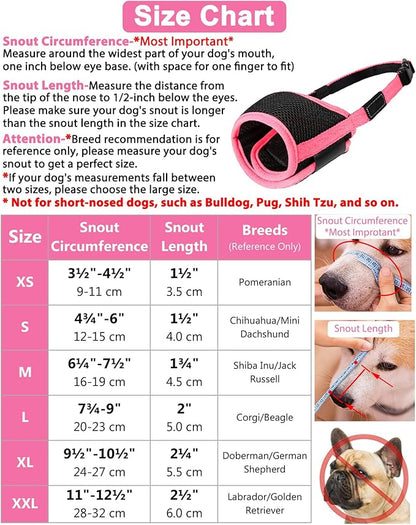 Size Chart

Snout Circumference-*Most Important*
Measure around the widest part of your dog's mouth, one inch below eye base. (with space for one finger to fit)

Snout Length-Measure the distance from the tip of the nose to 1/2-inch below the eyes. Please make sure your dog's snout is longer than the snout length in the size chart.

Attention-*Breed recommendation is for reference only, please measure your dog's snout to get a perfect size.
*If your dog's measurements fall between two sizes, please choose the large size.
* Not for short-nosed dogs, such as Bulldog, Pug, Shih Tzu, and so on.

| Size | Snout Circumference | Snout Length | Breeds (Reference Only) |
|---|---|---|---|
| XS | 3½"-4½" 9-11 cm | 1½" 3.5 cm | Pomeranian |
| S | 4¾"-6" 12-15 cm | 1½" 4.0 cm | Chihuahua/Mini Dachshund |
| M | 6¼"-7½" 16-19 cm | 1¾" 4.5 cm | Shiba Inu/Jack Russell |
| L | 7¾-9" 20-23 cm | 2" 5.0 cm | Corgi/Beagle |
| XL | 9½"-10½" 24-27 cm | 2¼" 5.5 cm | Doberman/German Shepherd |
| XXL | 11"-12½" 28-32 cm | 2½" 6.0 cm | Labrador/Golden Retriever |

Snout Circumference
*Most Improtant*

Snout Length